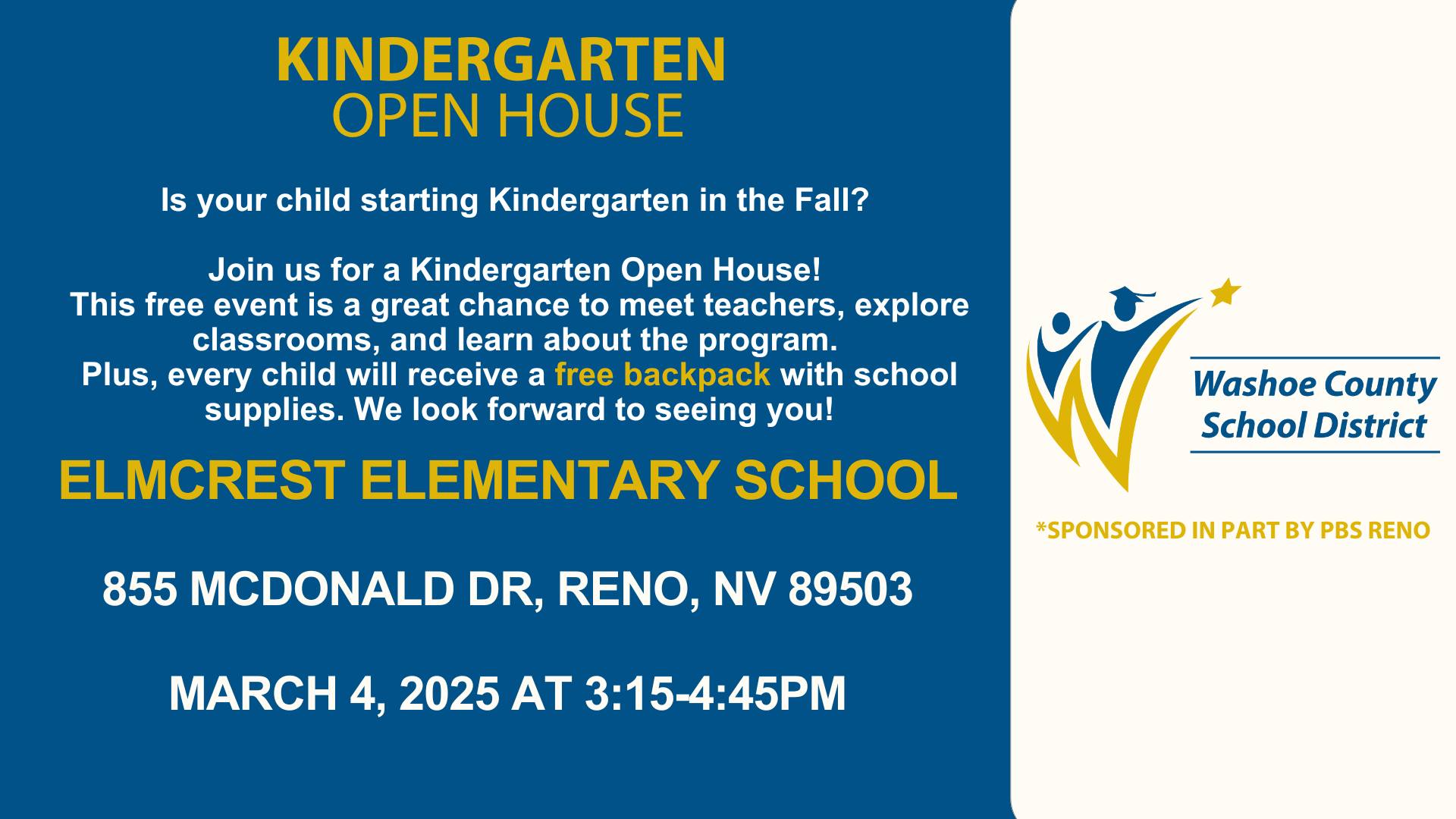 KINDERGARTEN
OPEN HOUSE

Is your child starting Kindergarten in the Fall?

Join us for a Kindergarten Open House! This free event is a great chance to meet teachers, explore classrooms, and learn about the program. Plus, every child will receive a free backpack with school supplies. We look forward to seeing you!

ELMCREST ELEMENTARY SCHOOL

855 MCDONALD DR, RENO, NV 89503

MARCH 4, 2025 AT 3:15-4:45PM

Washoe County School District

*SPONSORED IN PART BY PBS RENO